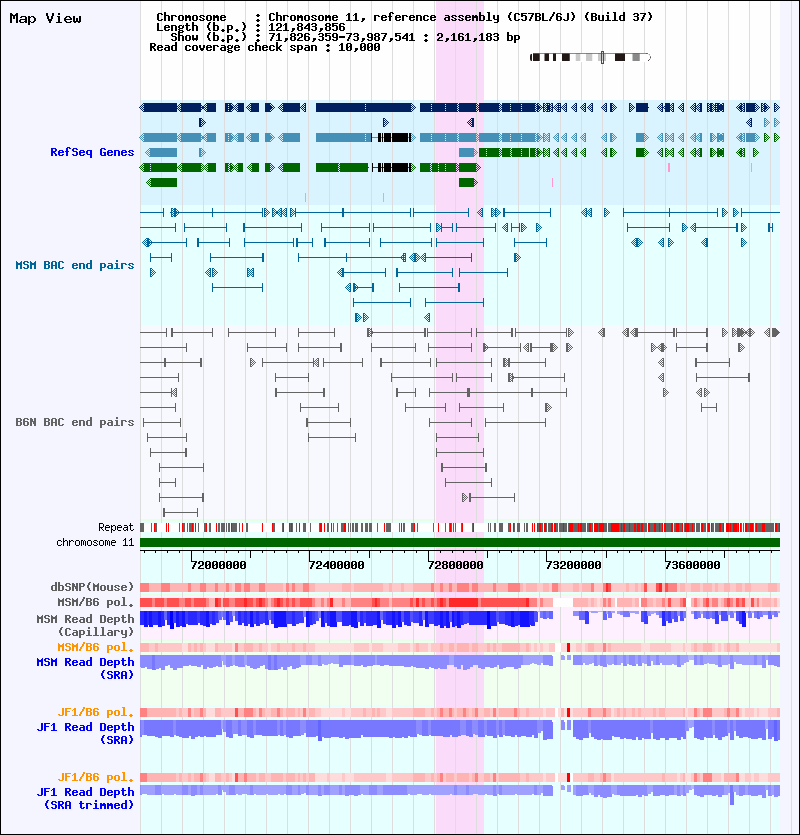 Map View

Chromosome : Chromosome 11, reference assembly (C57BL/6J) (Build 37)
Length (b.p.) : 121,843,856
Show (b.p.) : 71,826,359-73,987,541 : 2,161,183 bp
Read coverage check span : 10,000

RefSeq Genes

MSM BAC end pairs

B6N BAC end pairs

Repeat
chromosome 11

72000000
72400000
72800000
73200000
73600000

dbSNP(Mouse)
MSM/B6 pol.
MSM Read Depth (Capillary)
MSM/B6 pol.
MSM Read Depth (SRA)

JF1/B6 pol.
JF1 Read Depth (SRA)

JF1/B6 pol.
JF1 Read Depth (SRA trimmed)